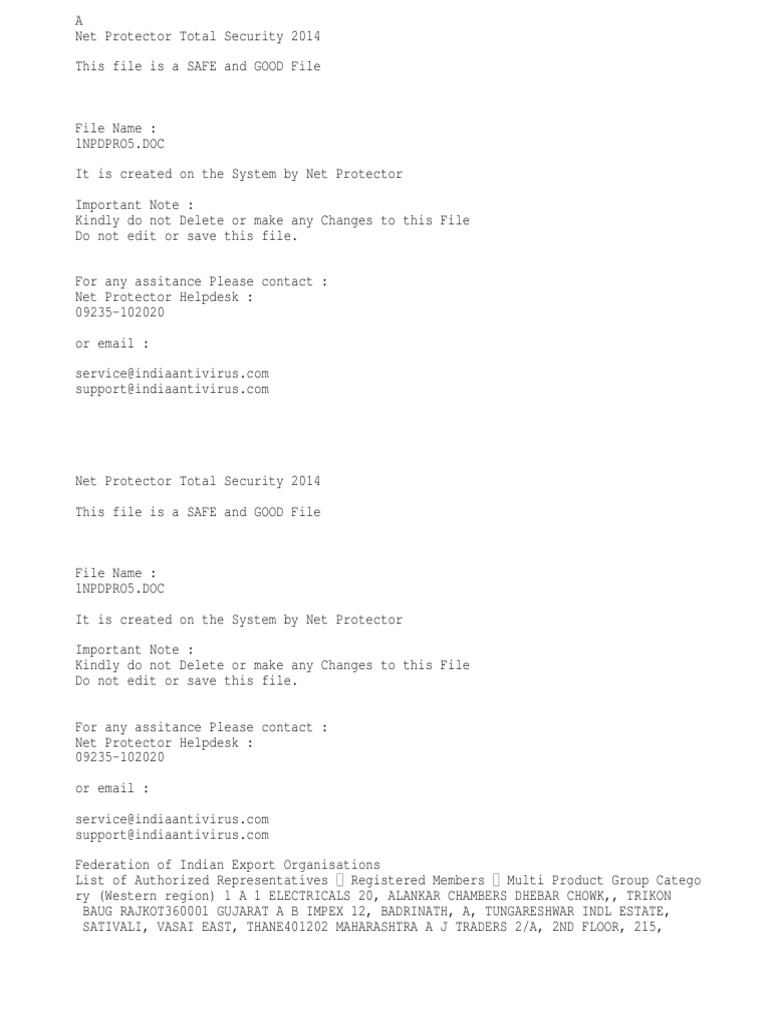 A
Net Protector Total Security 2014

This file is a SAFE and GOOD File

File Name :
1NPDPRO5.DOC

It is created on the System by Net Protector

Important Note :
Kindly do not Delete or make any Changes to this File
Do not edit or save this file.

For any assitance Please contact :
Net Protector Helpdesk :
09235-102020

or email :

service@indiaantivirus.com
support@indiaantivirus.com

Net Protector Total Security 2014

This file is a SAFE and GOOD File

File Name :
1NPDPRO5.DOC

It is created on the System by Net Protector

Important Note :
Kindly do not Delete or make any Changes to this File
Do not edit or save this file.

For any assitance Please contact :
Net Protector Helpdesk :
09235-102020

or email :

service@indiaantivirus.com
support@indiaantivirus.com

Federation of Indian Export Organisations
List of Authorized Representatives  Registered Members  Multi Product Group Category (Western region) 1 A 1 ELECTRICALS 20, ALANKAR CHAMBERS DHEBAR CHOWK,, TRIKON BAUG RAJKOT360001 GUJARAT A B IMPEX 12, BADRINATH, A, TUNGARESHWAR INDL ESTATE, SATIVALI, VASAI EAST, THANE401202 MAHARASHTRA A J TRADERS 2/A, 2ND FLOOR, 215,